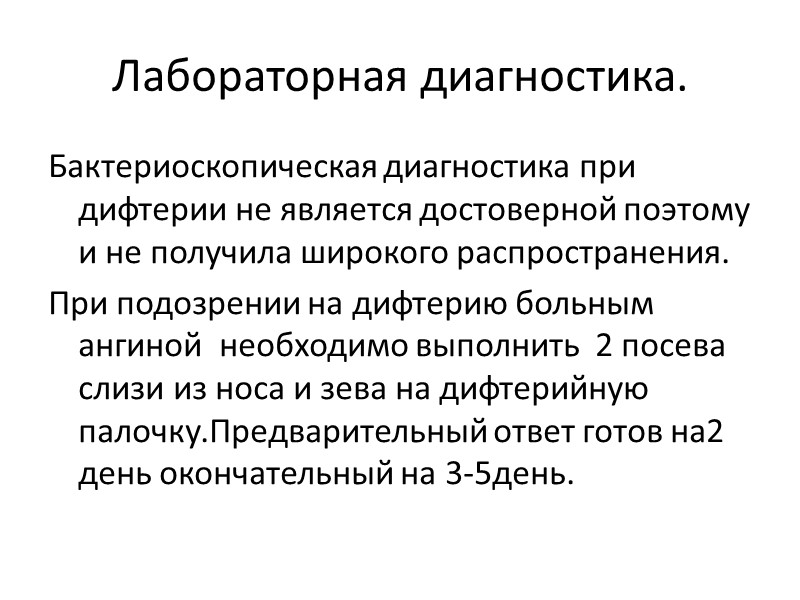 Лабораторная диагностика.

Бактериоскопическая диагностика при дифтерии не является достоверной поэтому и не получила широкого распространения.

При подозрении на дифтерию больным ангиной  необходимо выполнить  2 посева слизи из носа и зева на дифтерийную палочку.Предварительный ответ готов на2 день окончательный на 3-5день.